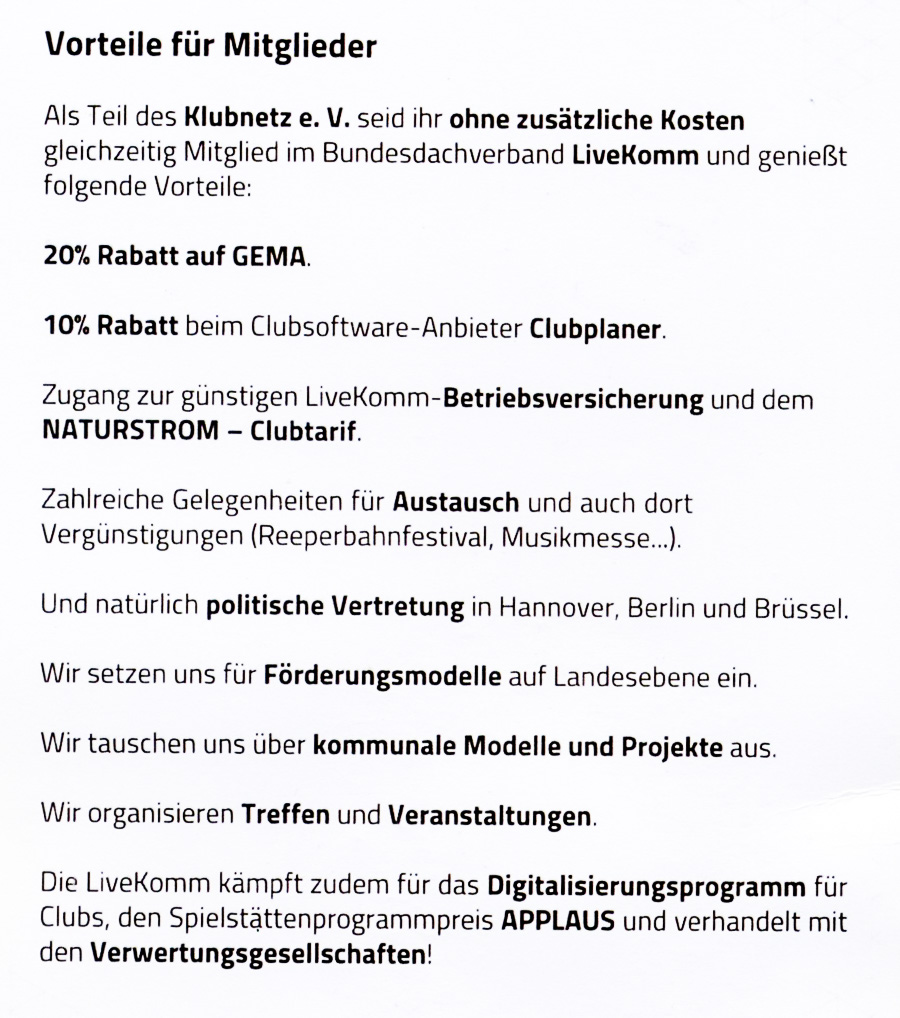 Vorteile für Mitglieder

Als Teil des Klubnetz e. V. seid ihr ohne zusätzliche Kosten gleichzeitig Mitglied im Bundesdachverband LiveKomm und genießt folgende Vorteile:

20% Rabatt auf GEMA.

10% Rabatt beim Clubsoftware-Anbieter Clubplaner.

Zugang zur günstigen LiveKomm-Betriebsversicherung und dem NATURSTROM – Clubtarif.

Zahlreiche Gelegenheiten für Austausch und auch dort Vergünstigungen (Reeperbahnfestival, Musikmesse...).

Und natürlich politische Vertretung in Hannover, Berlin und Brüssel.

Wir setzen uns für Förderungsmodelle auf Landesebene ein.

Wir tauschen uns über kommunale Modelle und Projekte aus.

Wir organisieren Treffen und Veranstaltungen.

Die LiveKomm kämpft zudem für das Digitalisierungsprogramm für Clubs, den Spielstättenprogrammpreis APPLAUS und verhandelt mit den Verwertungsgesellschaften!